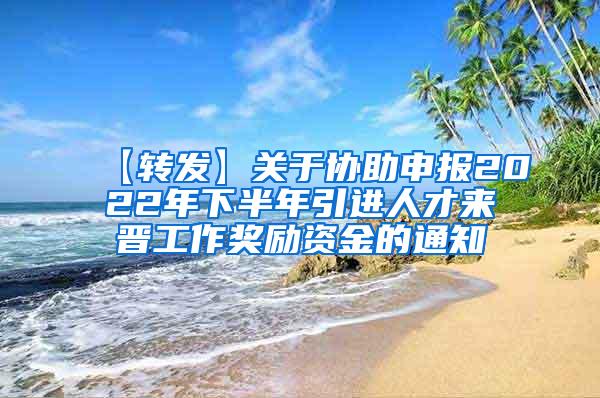 【转发】关于协助申报2022年下半年引进人才来晋工作奖励资金的通知